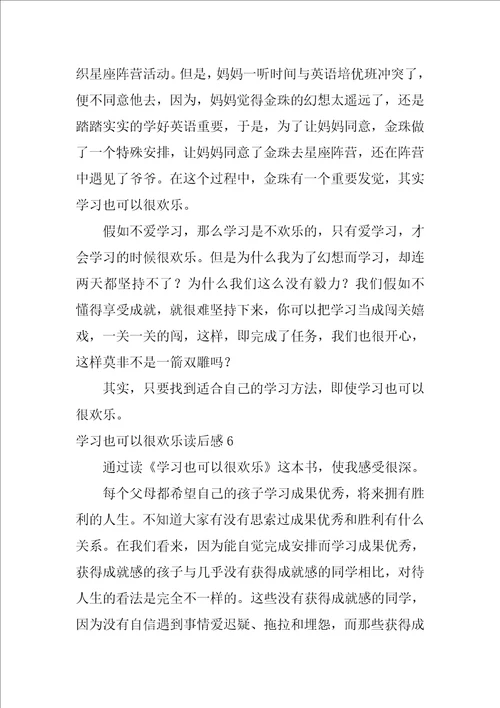 织星座阵营活动。但是，妈妈一听时间与英语培优班冲突了，便不同意他去，因为，妈妈觉得金珠的幻想太遥远了，还是踏踏实实的学好英语重要，于是，为了让妈妈同意，金珠做了一个特殊安排，让妈妈同意了金珠去星座阵营，还在阵营中遇见了爷爷。在这个过程中，金珠有一个重要发觉，其实学习也可以很欢乐。

假如不爱学习，那么学习是不欢乐的，只有爱学习，才会学习的时候很欢乐。但是为什么我为了幻想而学习，却连两天都坚持不了？为什么我们这么没有毅力？我们假如不懂得享受成就，就很难坚持下来，你可以把学习当成闯关嬉戏，一关一关的闯，这样，即完成了任务，我们也很开心，这样莫非不是一箭双雕吗？

其实，只要找到适合自己的学习方法，即使学习也可以很欢乐。

学习也可以很欢乐读后感 6

通过读《学习也可以很欢乐》这本书，使我感受很深。

每个父母都希望自己的孩子学习成果优秀，将来拥有胜利的人生。不知道大家有没有思索过成果优秀和胜利有什么关系。在我们看来，因为能自觉完成安排而学习成果优秀，获得成就感的孩子与几乎没有获得成就感的同学相比，对待人生的看法是完全不一样的。这些没有获得成就感的同学，因为没有自信遇到事情爱迟疑、拖拉和埋怨，而那些获得成